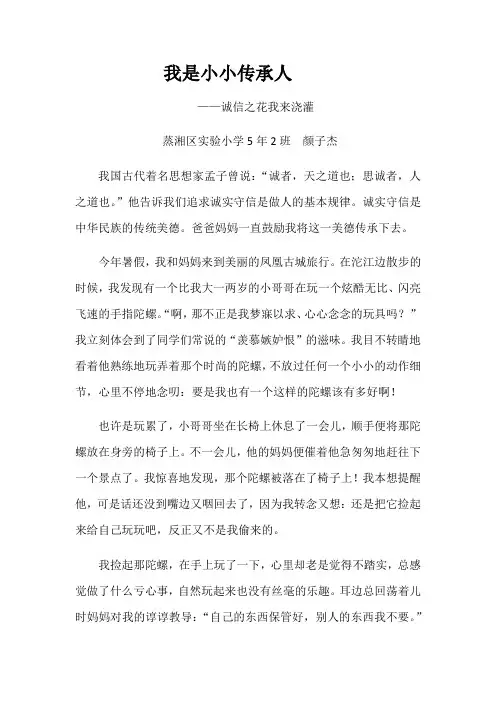 我是小小传承人

——诚信之花我来浇灌

蒸湘区实验小学 5 年 2 班　颜子杰

我国古代着名思想家孟子曾说：“诚者，天之道也；思诚者，人之道也。”他告诉我们追求诚实守信是做人的基本规律。诚实守信是中华民族的传统美德。爸爸妈妈一直鼓励我将这一美德传承下去。

今年暑假，我和妈妈来到美丽的凤凰古城旅行。在沱江边散步的时候，我发现有一个比我大一两岁的小哥哥在玩一个炫酷无比、闪亮飞速的手指陀螺。“啊，那不正是我梦寐以求、心心念念的玩具吗？”我立刻体会到了同学们常说的“羡慕嫉妒恨”的滋味。我目不转睛地看着他熟练地玩弄着那个时尚的陀螺，不放过任何一个小小的动作细节，心里不停地念叨：要是我也有一个这样的陀螺该有多好啊！

也许是玩累了，小哥哥坐在长椅上休息了一会儿，顺手便将那陀螺放在身旁的椅子上。不一会儿，他的妈妈便催着他急匆匆地赶往下一个景点了。我惊喜地发现，那个陀螺被落在了椅子上！我本想提醒他，可是话还没到嘴边又咽回去了，因为我转念又想：还是把它捡起来给自己玩玩吧，反正又不是我偷来的。

我捡起那陀螺，在手上玩了一下，心里却老是觉得不踏实，总感觉做了什么亏心事，自然玩起来也没有丝毫的乐趣。耳边总回荡着儿时妈妈对我的谆谆教导：“自己的东西保管好，别人的东西我不要。”